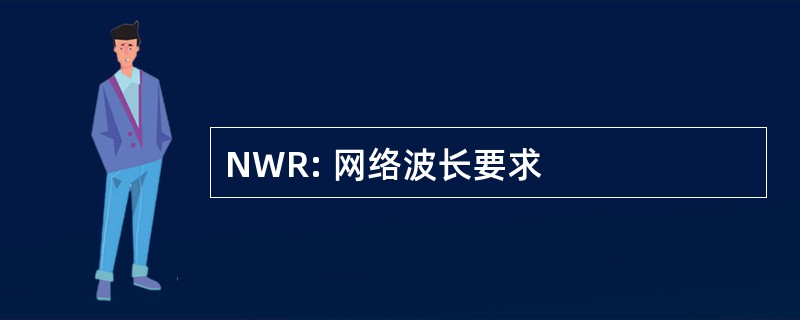 NWR: 网络波长要求